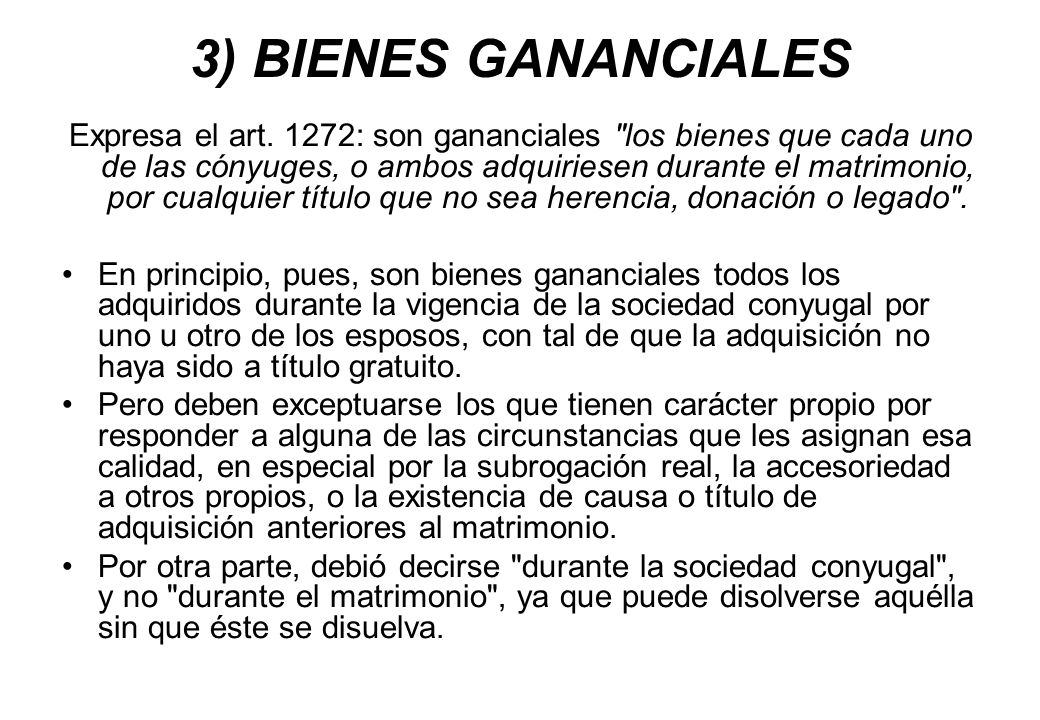 3) BIENES GANANCIALES

Expresa el art. 1272: son gananciales "los bienes que cada uno de las cónyuges, o ambos adquiriesen durante el matrimonio, por cualquier título que no sea herencia, donación o legado".

• En principio, pues, son bienes gananciales todos los adquiridos durante la vigencia de la sociedad conyugal por uno u otro de los esposos, con tal de que la adquisición no haya sido a título gratuito.

• Pero deben exceptuarse los que tienen carácter propio por responder a alguna de las circunstancias que les asignan esa calidad, en especial por la subrogación real, la accesoriedad a otros propios, o la existencia de causa o título de adquisición anteriores al matrimonio.

• Por otra parte, debió decirse "durante la sociedad conyugal", y no "durante el matrimonio", ya que puede disolverse aquélla sin que éste se disuelva.